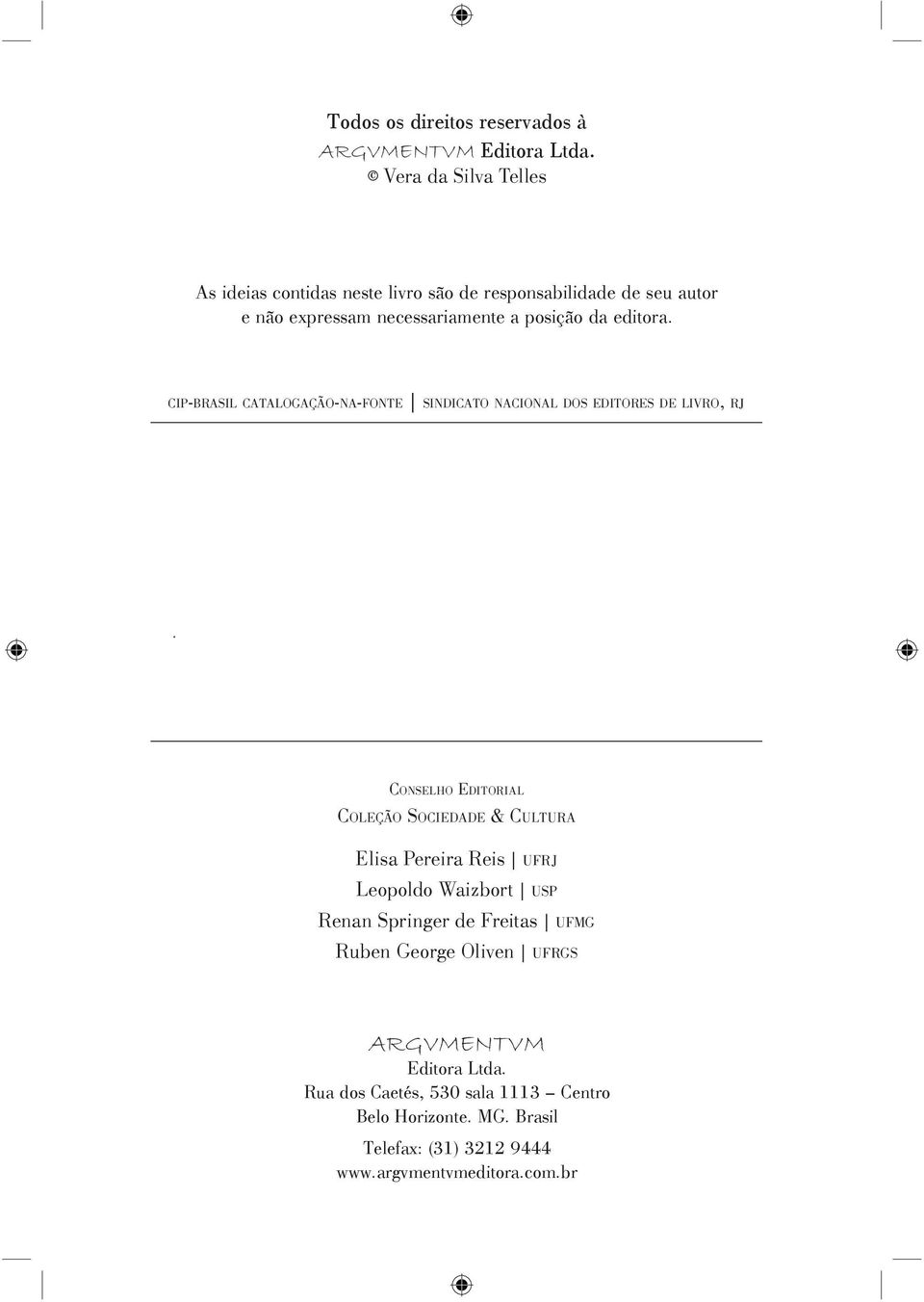 Todos os direitos reservados à
ARGVMENTVM Editora Ltda.
© Vera da Silva Telles

As ideias contidas neste livro são de responsabilidade de seu autor e não expressam necessariamente a posição da editora.

CIP-BRASIL CATALOGAÇÃO-NA-FONTE | SINDICATO NACIONAL DOS EDITORES DE LIVRO, RJ

.

CONSELHO EDITORIAL
COLEÇÃO SOCIEDADE & CULTURA

Elisa Pereira Reis | UFRJ
Leopoldo Waizbort | USP
Renan Springer de Freitas | UFMG
Ruben George Oliven | UFRGS

ARGVMENTVM
Editora Ltda.
Rua dos Caetés, 530 sala 1113 – Centro
Belo Horizonte. MG. Brasil
Telefax: (31) 3212 9444
www.argvmentvmeditora.com.br